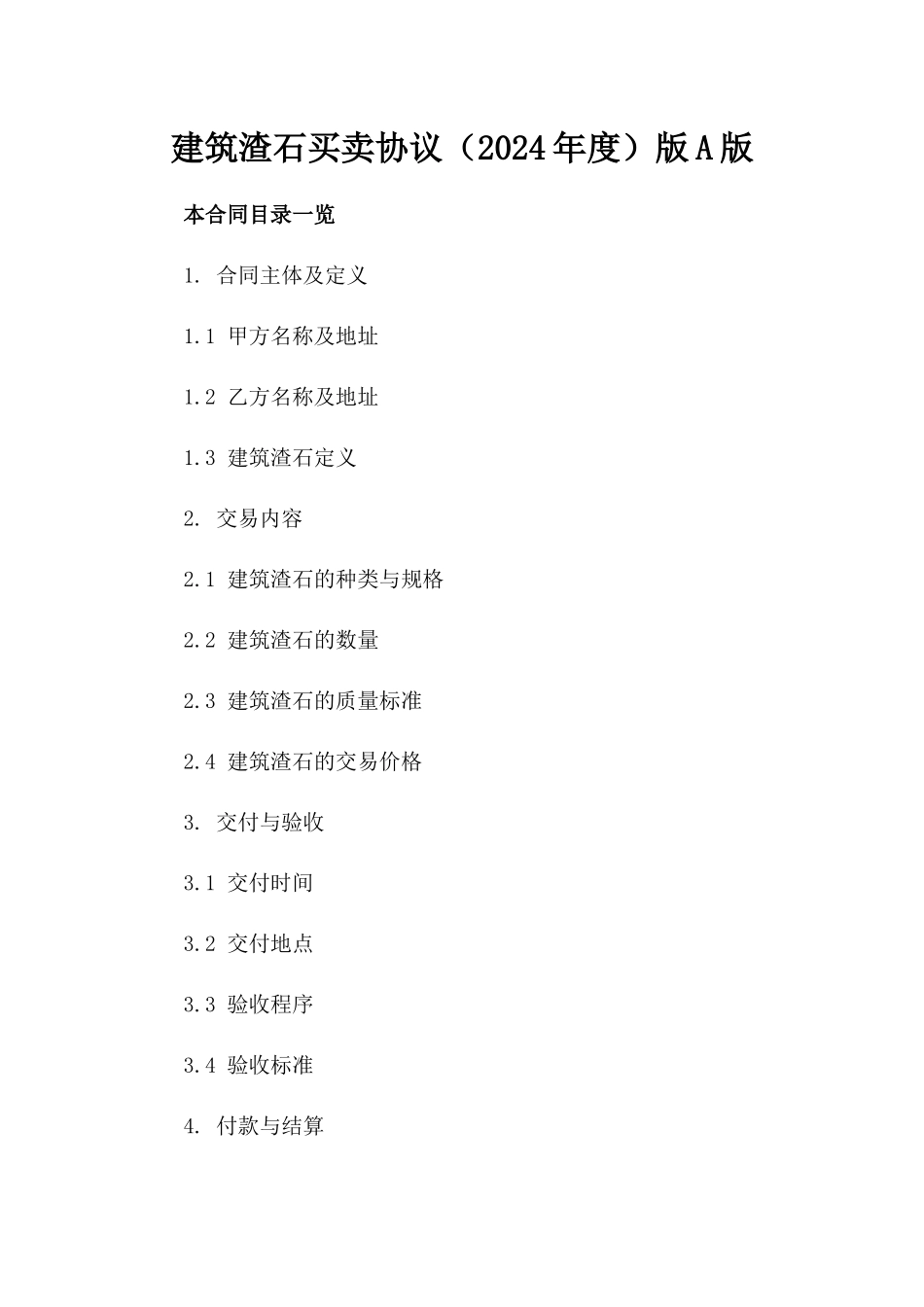 建筑渣石买卖协议（2024年度）版A版

本合同目录一览

1. 合同主体及定义

1.1 甲方名称及地址

1.2 乙方名称及地址

1.3 建筑渣石定义

2. 交易内容

2.1 建筑渣石的种类与规格

2.2 建筑渣石的数量

2.3 建筑渣石的质量标准

2.4 建筑渣石的交易价格

3. 交付与验收

3.1 交付时间

3.2 交付地点

3.3 验收程序

3.4 验收标准

4. 付款与结算